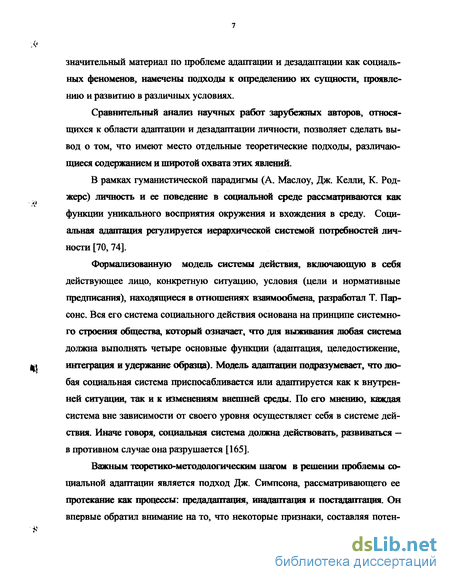 7

значительный материал по проблеме адаптации и дезадаптации как социальных феноменов, намечены подходы к определению их сущности, проявлению и развитию в различных условиях.

Сравнительный анализ научных работ зарубежных авторов, относящихся к области адаптации и дезадаптации личности, позволяет сделать вывод о том, что имеют место отдельные теоретические подходы, различающиеся содержанием и широтой охвата этих явлений.

В рамках гуманистической парадигмы (А. Маслоу, Дж. Келли, К. Роджерс) личность и ее поведение в социальной среде рассматриваются как функции уникального восприятия окружения и вхождения в среду. Социальная адаптация регулируется иерархической системой потребностей личности [70, 74].

Формализованную модель системы действия, включающую в себя действующее лицо, конкретную ситуацию, условия (цели и нормативные предписания), находящиеся в отношениях взаимообмена, разработал Т. Парсонс. Вся его система социального действия основана на принципе системного строения общества, который означает, что для выживания любая система должна выполнять четыре основные функции (адаптация, целедостижение, интеграция и удержание образца). Модель адаптации подразумевает, что любая социальная система приспосабливается или адаптируется как к внутренней ситуации, так и к изменениям внешней среды. По его мнению, каждая система вне зависимости от своего уровня осуществляет себя в системе действия. Иначе говоря, социальная система должна действовать, развиваться – в противном случае она разрушается [165].

Важным теоретико-методологическим шагом в решении проблемы социальной адаптации является подход Дж. Симпсона, рассматривающего ее протекание как процессы: предадаптация, инадаптация и постадаптация. Он впервые обратил внимание на то, что некоторые признаки, составляя потен-

dsLib.net
библиотека диссертаций